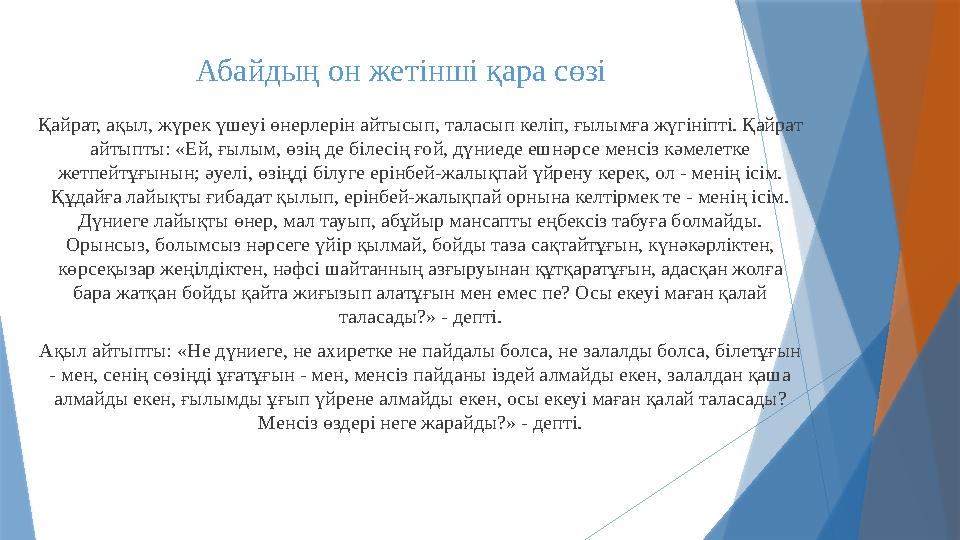 Абайдың он жетінші қара сөзі

Қайрат, ақыл, жүрек үшеуі өнерлерін айтысып, таласып келіп, ғылымға жүгініпті. Қайрат айтыпты: «Ей, ғылым, өзің де білесің ғой, дүниеде ешнәрсе менсіз кәмелетке жетпейтұғынын; әуелі, өзіңді білуге ерінбей-жалықпай үйрену керек, ол - менің ісім. Құдайға лайықты ғибадат қылып, ерінбей-жалықпай орнына келтірмек те - менің ісім. Дүниеге лайықты өнер, мал тауып, абұйыр мансапты еңбексіз табуға болмайды. Орынсыз, болымсыз нәрсеге үйір қылмай, бойды таза сақтайтұғын, күнәкәрліктен, көрсеқызар жеңілдіктен, нәфсі шайтанның азғыруынан құтқаратұғын, адасқан жолға бара жатқан бойды қайта жиғызып алатұғын мен емес пе? Осы екеуі маған қалай таласады?» - депті.

Ақыл айтыпты: «Не дүниеге, не ахиретке не пайдалы болса, не залалды болса, білетұғын - мен, сенің сөзіңді ұғатұғын - мен, менсіз пайданы іздей алмайды екен, залалдан қаша алмайды екен, ғылымды ұғып үйрене алмайды екен, осы екеуі маған қалай таласады? Менсіз өздері неге жарайды?» - депті.